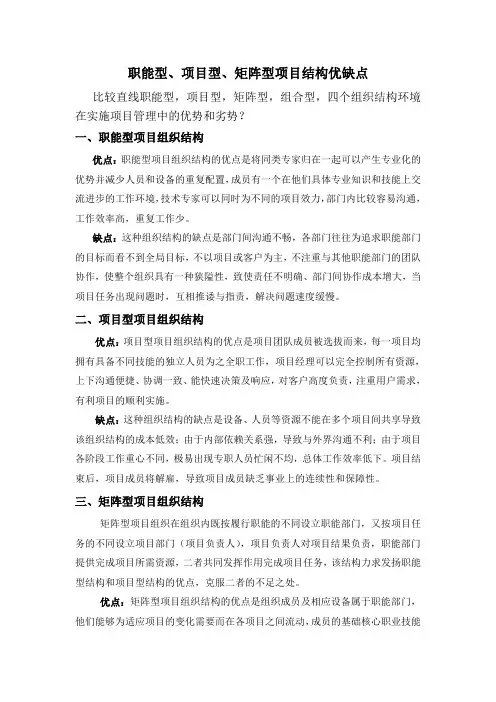 职能型、项目型、矩阵型项目结构优缺点

比较直线职能型，项目型，矩阵型，组合型，四个组织结构环境在实施项目管理中的优势和劣势？

一、职能型项目组织结构

优点：职能型项目组织结构的优点是将同类专家归在一起可以产生专业化的优势并减少人员和设备的重复配置，成员有一个在他们具体专业知识和技能上交流进步的工作环境，技术专家可以同时为不同的项目效力，部门内比较容易沟通，工作效率高，重复工作少。

缺点：这种组织结构的缺点是部门间沟通不畅，各部门往往为追求职能部门的目标而看不到全局目标，不以项目或客户为主，不注重与其他职能部门的团队协作，使整个组织具有一种狭隘性，致使责任不明确、部门间协作成本增大，当项目任务出现问题时，互相推诿与指责，解决问题速度缓慢。

二、项目型项目组织结构

优点：项目型项目组织结构的优点是项目团队成员被选拔而来，每一项目均拥有具备不同技能的独立人员为之全职工作，项目经理可以完全控制所有资源，上下沟通便捷、协调一致、能快速决策及响应，对客户高度负责，注重用户需求，有利项目的顺利实施。

缺点：这种组织结构的缺点是设备、人员等资源不能在多个项目间共享导致该组织结构的成本低效；由于内部依赖关系强，导致与外界沟通不利；由于项目各阶段工作重心不同，极易出现专职人员忙闲不均，总体工作效率低下。项目结束后，项目成员将解雇，导致项目成员缺乏事业上的连续性和保障性。

三、矩阵型项目组织结构

矩阵型项目组织在组织内既按履行职能的不同设立职能部门，又按项目任务的不同设立项目部门（项目负责人），项目负责人对项目结果负责，职能部门提供完成项目所需资源，二者共同发挥作用完成项目任务，该结构力求发扬职能型结构和项目型结构的优点，克服二者的不足之处。

优点：矩阵型项目组织结构的优点是组织成员及相应设备属于职能部门，他们能够为适应项目的变化需要而在各项目之间流动，成员的基础核心职业技能